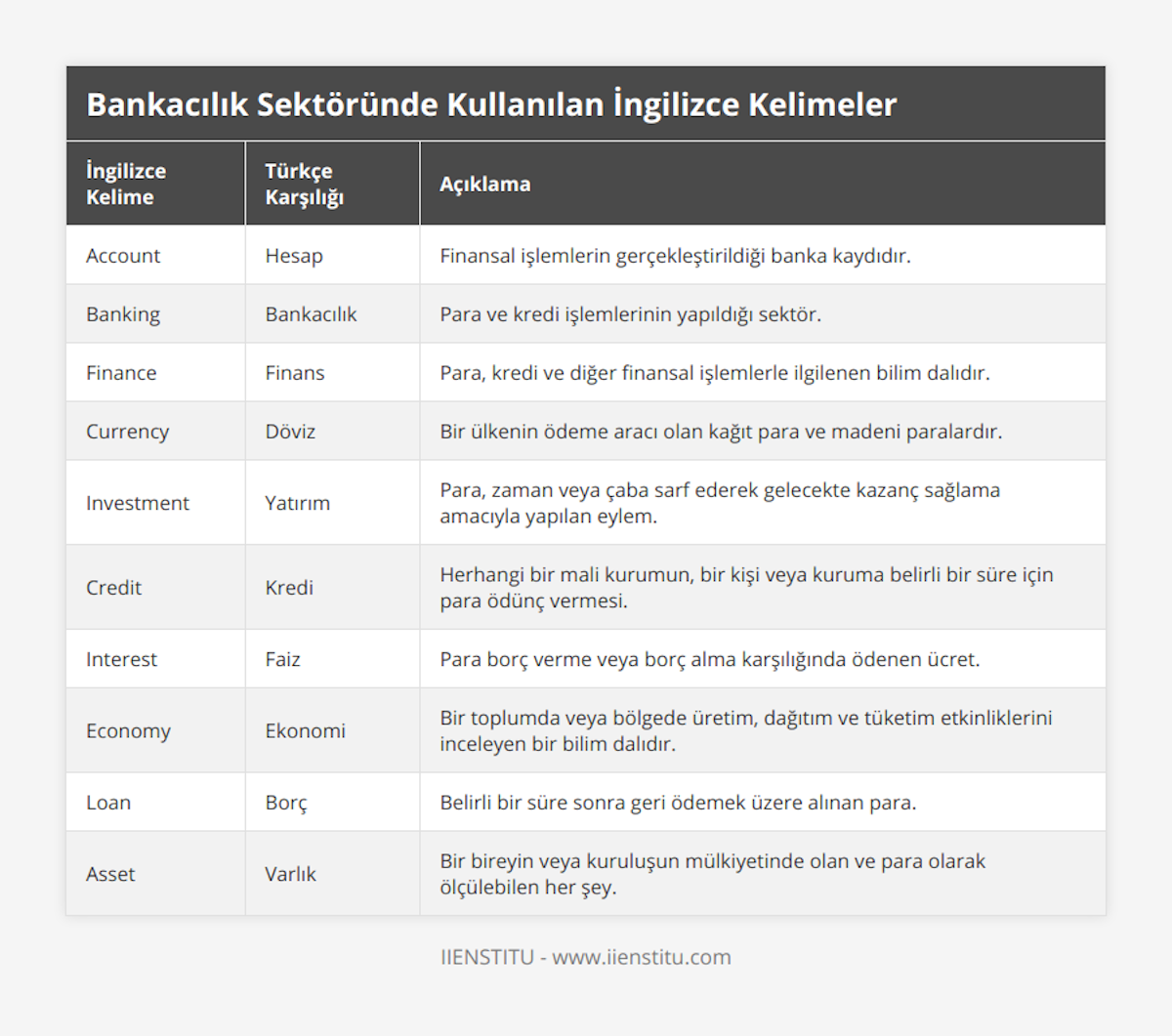 Bankacılık Sektöründe Kullanılan İngilizce Kelimeler

| İngilizce Kelime | Türkçe Karşılığı | Açıklama |
|---|---|---|
| Account | Hesap | Finansal işlemlerin gerçekleştirildiği banka kaydıdır. |
| Banking | Bankacılık | Para ve kredi işlemlerinin yapıldığı sektör. |
| Finance | Finans | Para, kredi ve diğer finansal işlemlerle ilgilenen bilim dalıdır. |
| Currency | Döviz | Bir ülkenin ödeme aracı olan kağıt para ve madeni paralardır. |
| Investment | Yatırım | Para, zaman veya çaba sarf ederek gelecekte kazanç sağlama amacıyla yapılan eylem. |
| Credit | Kredi | Herhangi bir mali kurumun, bir kişi veya kuruma belirli bir süre için para ödünç vermesi. |
| Interest | Faiz | Para borç verme veya borç alma karşılığında ödenen ücret. |
| Economy | Ekonomi | Bir toplumda veya bölgede üretim, dağıtım ve tüketim etkinliklerini inceleyen bir bilim dalıdır. |
| Loan | Borç | Belirli bir süre sonra geri ödemek üzere alınan para. |
| Asset | Varlık | Bir bireyin veya kuruluşun mülkiyetinde olan ve para olarak ölçülebilen her şey. |

IIENSTITU - www.iienstitu.com